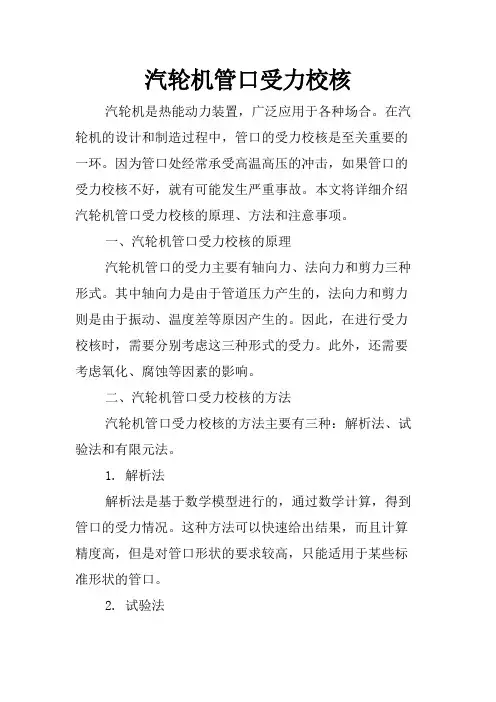 汽轮机管口受力校核

汽轮机是热能动力装置，广泛应用于各种场合。在汽轮机的设计和制造过程中，管口的受力校核是至关重要的一环。因为管口处经常承受高温高压的冲击，如果管口的受力校核不好，就有可能发生严重事故。本文将详细介绍汽轮机管口受力校核的原理、方法和注意事项。

一、汽轮机管口受力校核的原理

汽轮机管口的受力主要有轴向力、法向力和剪力三种形式。其中轴向力是由于管道压力产生的，法向力和剪力则是由于振动、温度差等原因产生的。因此，在进行受力校核时，需要分别考虑这三种形式的受力。此外，还需要考虑氧化、腐蚀等因素的影响。

二、汽轮机管口受力校核的方法

汽轮机管口受力校核的方法主要有三种：解析法、试验法和有限元法。

1. 解析法

解析法是基于数学模型进行的，通过数学计算，得到管口的受力情况。这种方法可以快速给出结果，而且计算精度高，但是对管口形状的要求较高，只能适用于某些标准形状的管口。

2. 试验法